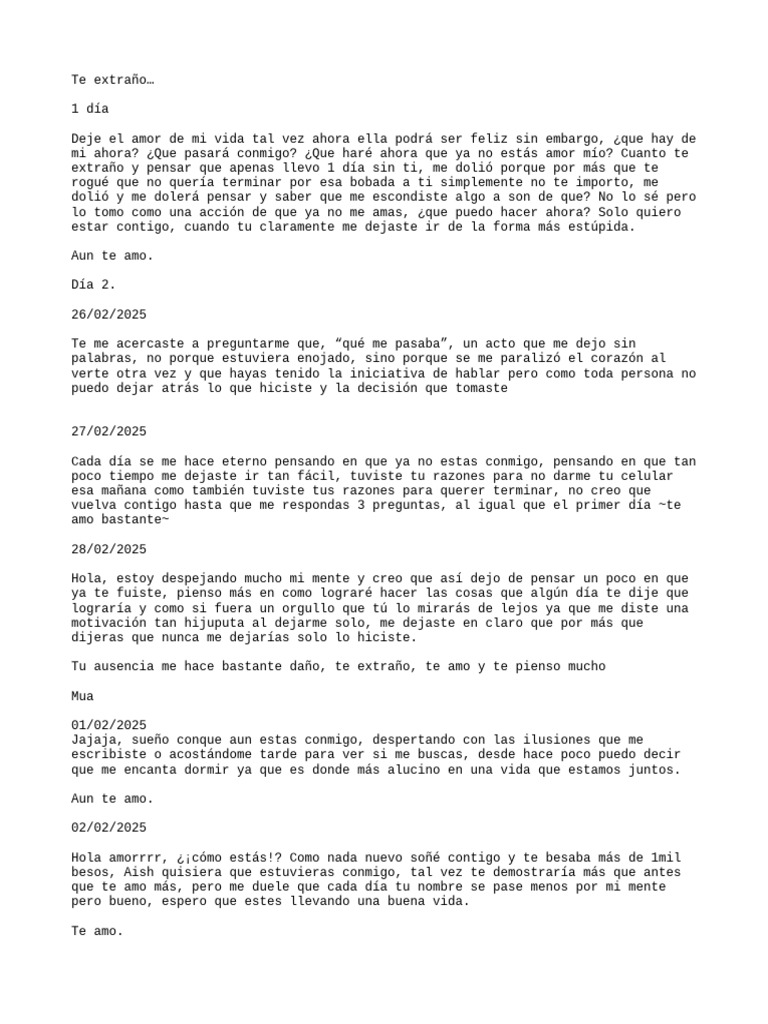 Te extraño…

1 día

Deje el amor de mi vida tal vez ahora ella podrá ser feliz sin embargo, ¿que hay de mi ahora? ¿Que pasará conmigo? ¿Que haré ahora que ya no estás amor mío? Cuanto te extraño y pensar que apenas llevo 1 día sin ti, me dolió porque por más que te rogué que no queria terminar por esa bobada a ti simplemente no te importo, me dolió y me dolerá pensar y saber que me escondiste algo a son de que? No lo sé pero lo tomo como una acción de que ya no me amas, ¿que puedo hacer ahora? Solo quiero estar contigo, cuando tu claramente me dejaste ir de la forma más estúpida.

Aun te amo.

Día 2.

26/02/2025

Te me acercaste a preguntarme que, “qué me pasaba”, un acto que me dejo sin palabras, no porque estuviera enojado, sino porque se me paralizó el corazón al verte otra vez y que hayas tenido la iniciativa de hablar pero como toda persona no puedo dejar atrás lo que hiciste y la decisión que tomaste

27/02/2025

Cada día se me hace eterno pensando en que ya no estas conmigo, pensando en que tan poco tiempo me dejaste ir tan fácil, tuviste tu razones para no darme tu celular esa mañana como también tuviste tus razones para querer terminar, no creo que vuelva contigo hasta que me respondas 3 preguntas, al igual que el primer día ~te amo bastante~

28/02/2025

Hola, estoy despejando mucho mi mente y creo que así dejo de pensar un poco en que ya te fuiste, pienso más en como lograré hacer las cosas que algún día te dije que lograría y como si fuera un orgullo que tú lo mirarás de lejos ya que me diste una motivación tan hijuputa al dejarme solo, me dejaste en claro que por más que dijeras que nunca me dejarías solo lo hiciste.

Tu ausencia me hace bastante daño, te extraño, te amo y te pienso mucho

Mua

01/02/2025
Jajaja, sueño conque aun estas conmigo, despertando con las ilusiones que me escribiste o acostándome tarde para ver si me buscas, desde hace poco puedo decir que me encanta dormir ya que es donde más alucino en una vida que estamos juntos.

Aun te amo.

02/02/2025

Hola amorrrr, ¿¡cómo estás!? Como nada nuevo soñé contigo y te besaba más de 1mil besos, Aish quisiera que estuvieras conmigo, tal vez te demostraría más que antes que te amo más, pero me duele que cada día tu nombre se pase menos por mi mente pero bueno, espero que estes llevando una buena vida.

Te amo.